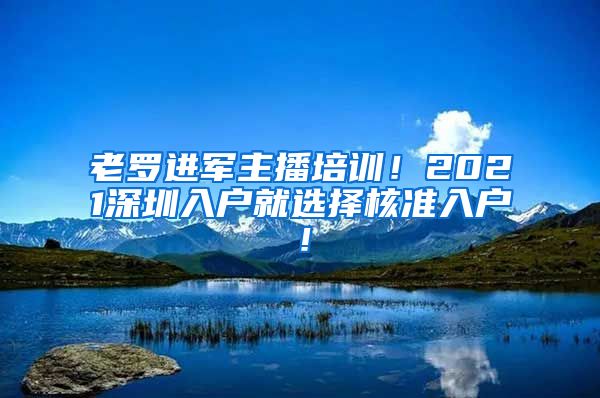 老罗进军主播培训！2021深圳入户就选择核准入户！